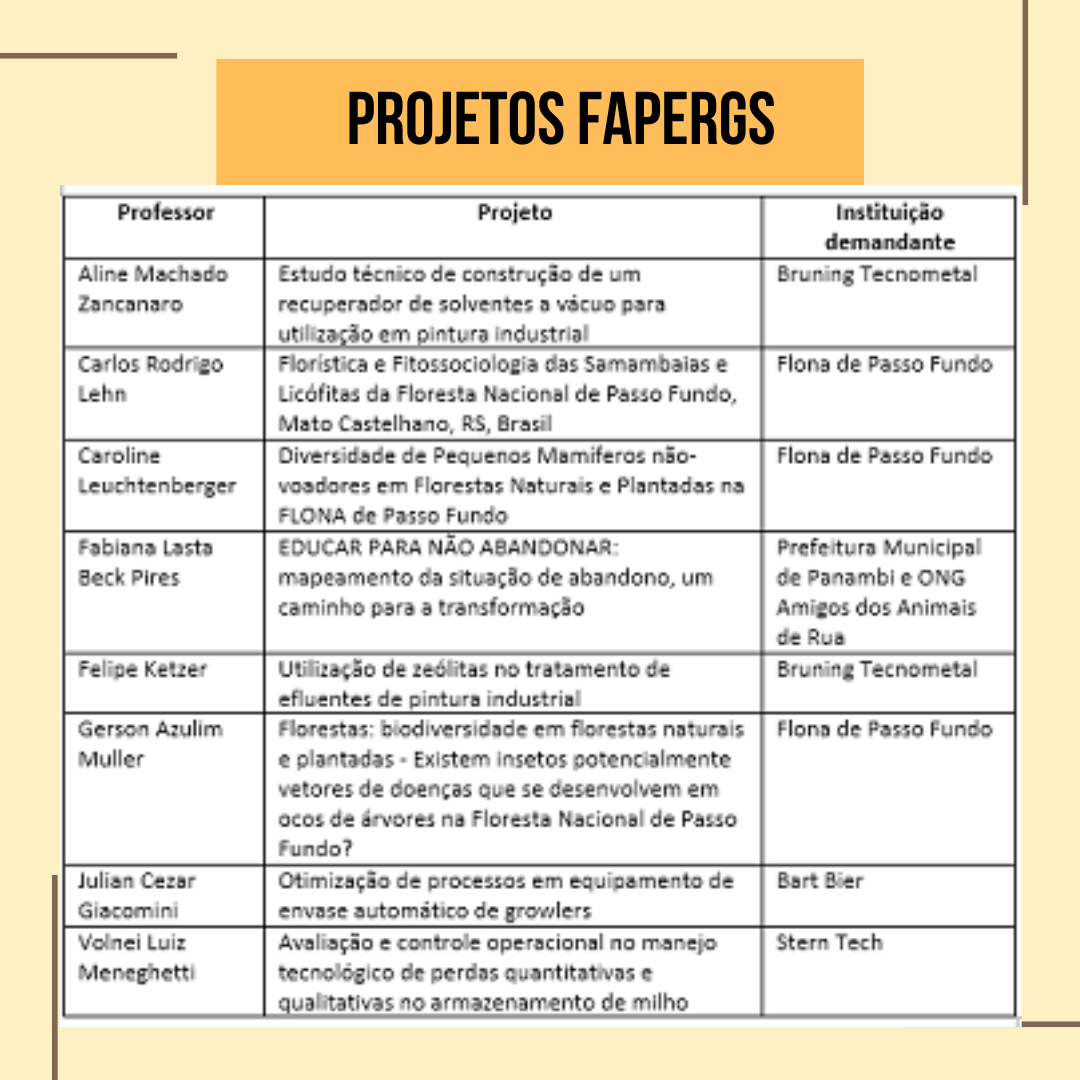 PROJETOS FAPERGS

| Professor | Projeto | Instituição demandante |
|---|---|---|
| Aline Machado Zancanaro | Estudo técnico de construção de um recuperador de solventes a vácuo para utilização em pintura industrial | Bruning Tecnometal |
| Carlos Rodrigo Lehn | Florística e Fitossociologia das Samambaias e Licófitas da Floresta Nacional de Passo Fundo, Mato Castelhano, RS, Brasil | Flona de Passo Fundo |
| Caroline Leuchtenberger | Diversidade de Pequenos Mamíferos não-voadores em Florestas Naturais e Plantadas na FLONA de Passo Fundo | Flona de Passo Fundo |
| Fabiana Lasta Beck Pires | EDUCAR PARA NÃO ABANDONAR: mapeamento da situação de abandono, um caminho para a transformação | Prefeitura Municipal de Panambi e ONG Amigos dos Animais de Rua |
| Felipe Ketzer | Utilização de zeólitas no tratamento de efluentes de pintura industrial | Bruning Tecnometal |
| Gerson Azulim Muller | Florestas: biodiversidade em florestas naturais e plantadas - Existem insetos potencialmente vetores de doenças que se desenvolvem em ocos de árvores na Floresta Nacional de Passo Fundo? | Flona de Passo Fundo |
| Julian Cezar Giacomini | Otimização de processos em equipamento de envase automático de growlers | Bart Bier |
| Volnei Luiz Meneghetti | Avaliação e controle operacional no manejo tecnológico de perdas quantitativas e qualitativas no armazenamento de milho | Stern Tech |